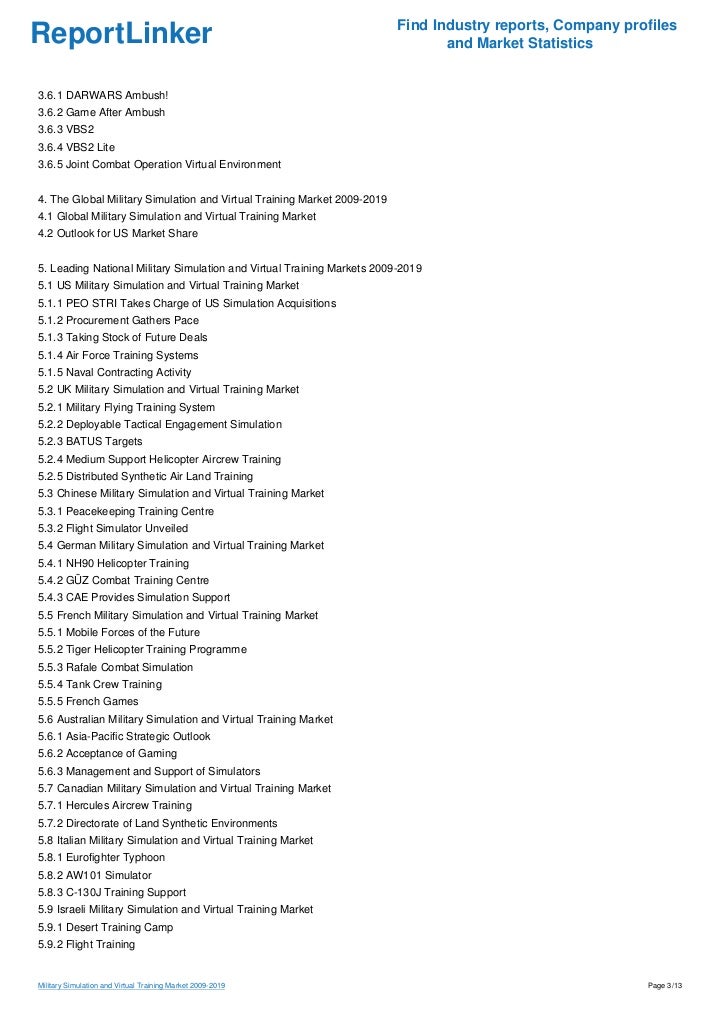 ReportLinker

Find Industry reports, Company profiles and Market Statistics

3.6.1 DARWARS Ambush!
3.6.2 Game After Ambush
3.6.3 VBS2
3.6.4 VBS2 Lite
3.6.5 Joint Combat Operation Virtual Environment

4. The Global Military Simulation and Virtual Training Market 2009-2019
4.1 Global Military Simulation and Virtual Training Market
4.2 Outlook for US Market Share

5. Leading National Military Simulation and Virtual Training Markets 2009-2019
5.1 US Military Simulation and Virtual Training Market
5.1.1 PEO STRI Takes Charge of US Simulation Acquisitions
5.1.2 Procurement Gathers Pace
5.1.3 Taking Stock of Future Deals
5.1.4 Air Force Training Systems
5.1.5 Naval Contracting Activity
5.2 UK Military Simulation and Virtual Training Market
5.2.1 Military Flying Training System
5.2.2 Deployable Tactical Engagement Simulation
5.2.3 BATUS Targets
5.2.4 Medium Support Helicopter Aircrew Training
5.2.5 Distributed Synthetic Air Land Training
5.3 Chinese Military Simulation and Virtual Training Market
5.3.1 Peacekeeping Training Centre
5.3.2 Flight Simulator Unveiled
5.4 German Military Simulation and Virtual Training Market
5.4.1 NH90 Helicopter Training
5.4.2 GÜZ Combat Training Centre
5.4.3 CAE Provides Simulation Support
5.5 French Military Simulation and Virtual Training Market
5.5.1 Mobile Forces of the Future
5.5.2 Tiger Helicopter Training Programme
5.5.3 Rafale Combat Simulation
5.5.4 Tank Crew Training
5.5.5 French Games
5.6 Australian Military Simulation and Virtual Training Market
5.6.1 Asia-Pacific Strategic Outlook
5.6.2 Acceptance of Gaming
5.6.3 Management and Support of Simulators
5.7 Canadian Military Simulation and Virtual Training Market
5.7.1 Hercules Aircrew Training
5.7.2 Directorate of Land Synthetic Environments
5.8 Italian Military Simulation and Virtual Training Market
5.8.1 Eurofighter Typhoon
5.8.2 AW101 Simulator
5.8.3 C-130J Training Support
5.9 Israeli Military Simulation and Virtual Training Market
5.9.1 Desert Training Camp
5.9.2 Flight Training

Military Simulation and Virtual Training Market 2009-2019

Page 3/13